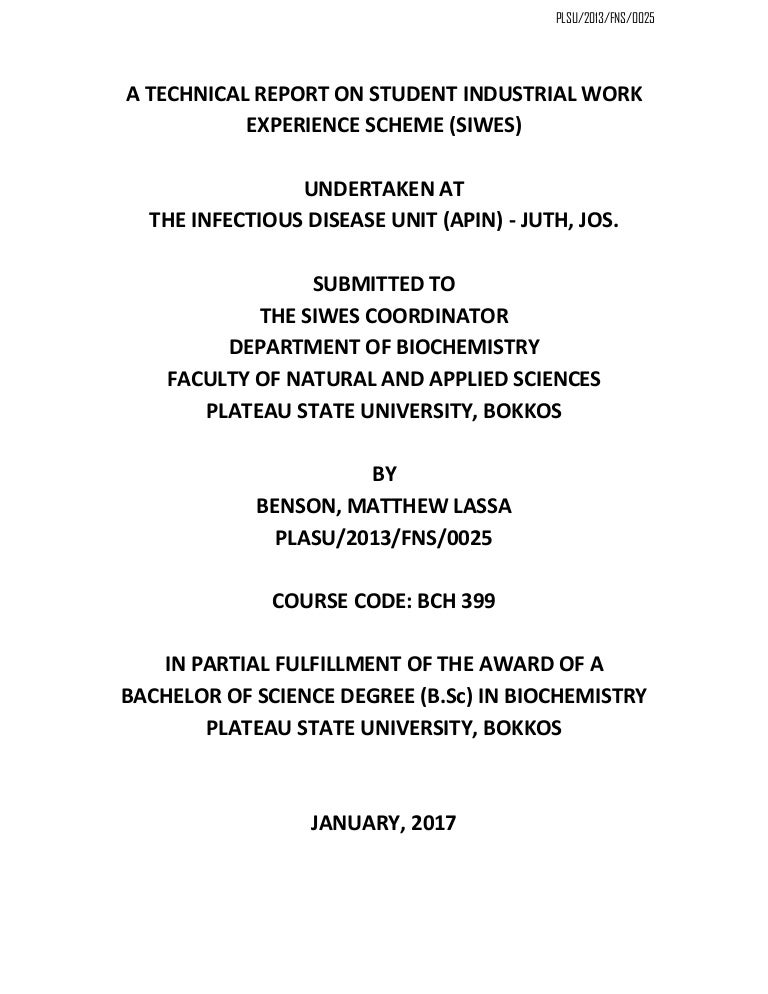 PLSU/2013/FNS/0025

A TECHNICAL REPORT ON STUDENT INDUSTRIAL WORK EXPERIENCE SCHEME (SIWES)

UNDERTAKEN AT
THE INFECTIOUS DISEASE UNIT (APIN) - JUTH, JOS.

SUBMITTED TO
THE SIWES COORDINATOR
DEPARTMENT OF BIOCHEMISTRY
FACULTY OF NATURAL AND APPLIED SCIENCES
PLATEAU STATE UNIVERSITY, BOKKOS

BY
BENSON, MATTHEW LASSA
PLASU/2013/FNS/0025

COURSE CODE: BCH 399

IN PARTIAL FULFILLMENT OF THE AWARD OF A
BACHELOR OF SCIENCE DEGREE (B.Sc) IN BIOCHEMISTRY
PLATEAU STATE UNIVERSITY, BOKKOS

JANUARY, 2017